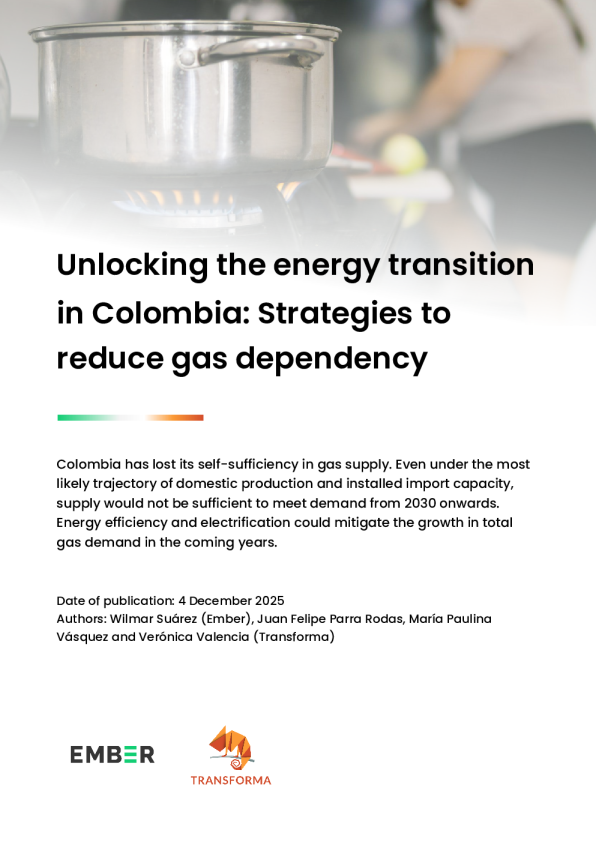 Unlocking the energy transition in Colombia: Strategies to reduce gas dependency

Colombia has lost its self-sufficiency in gas supply. Even under the most likely trajectory of domestic production and installed import capacity, supply would not be sufficient to meet demand from 2030 onwards. Energy efficiency and electrification could mitigate the growth in total gas demand in the coming years.

Date of publication: 4 December 2025
Authors: Wilmar Suárez (Ember), Juan Felipe Parra Rodas, María Paulina Vásquez and Verónica Valencia (Transforma)

EMBER

TRANSFORMA